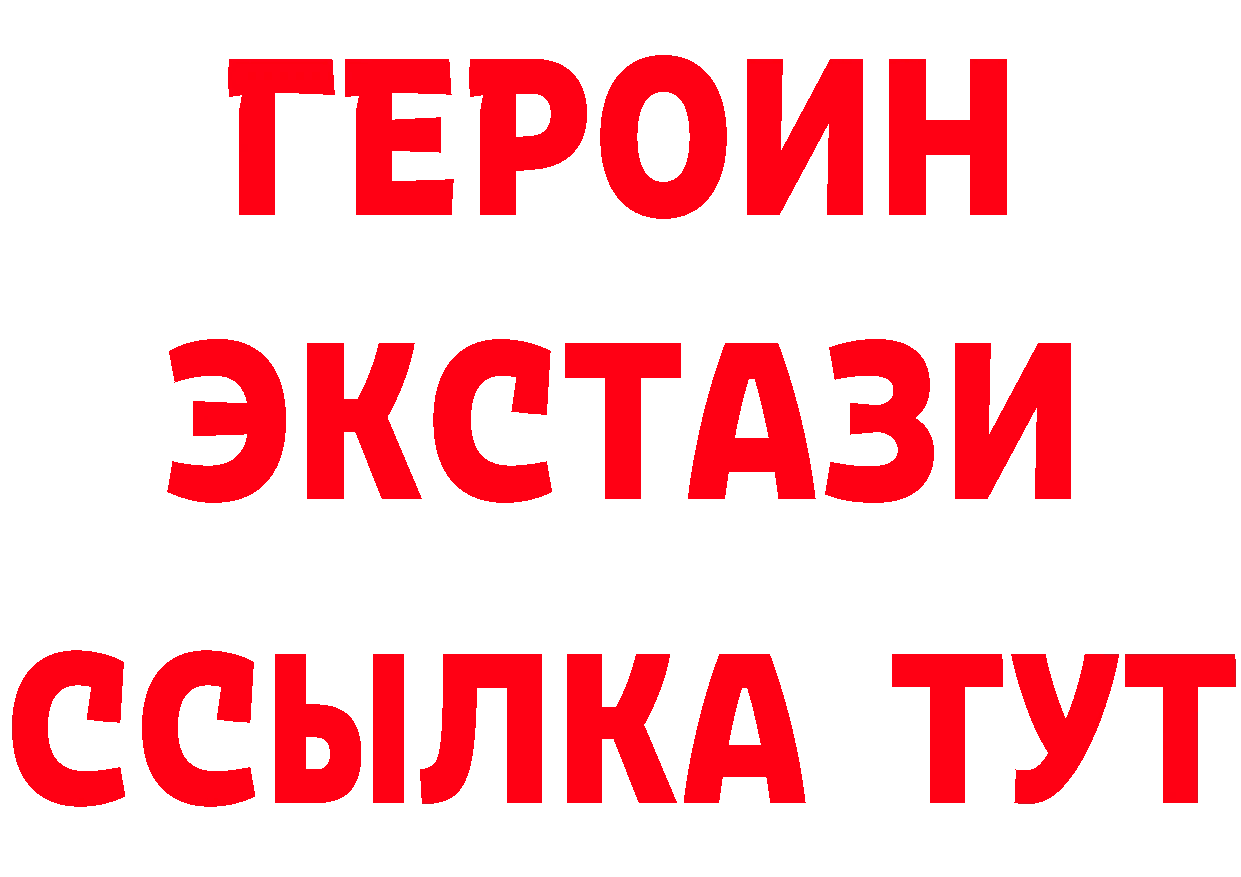 ГЕРОИН
ЭКСТАЗИ
ССЫЛКА ТУТ